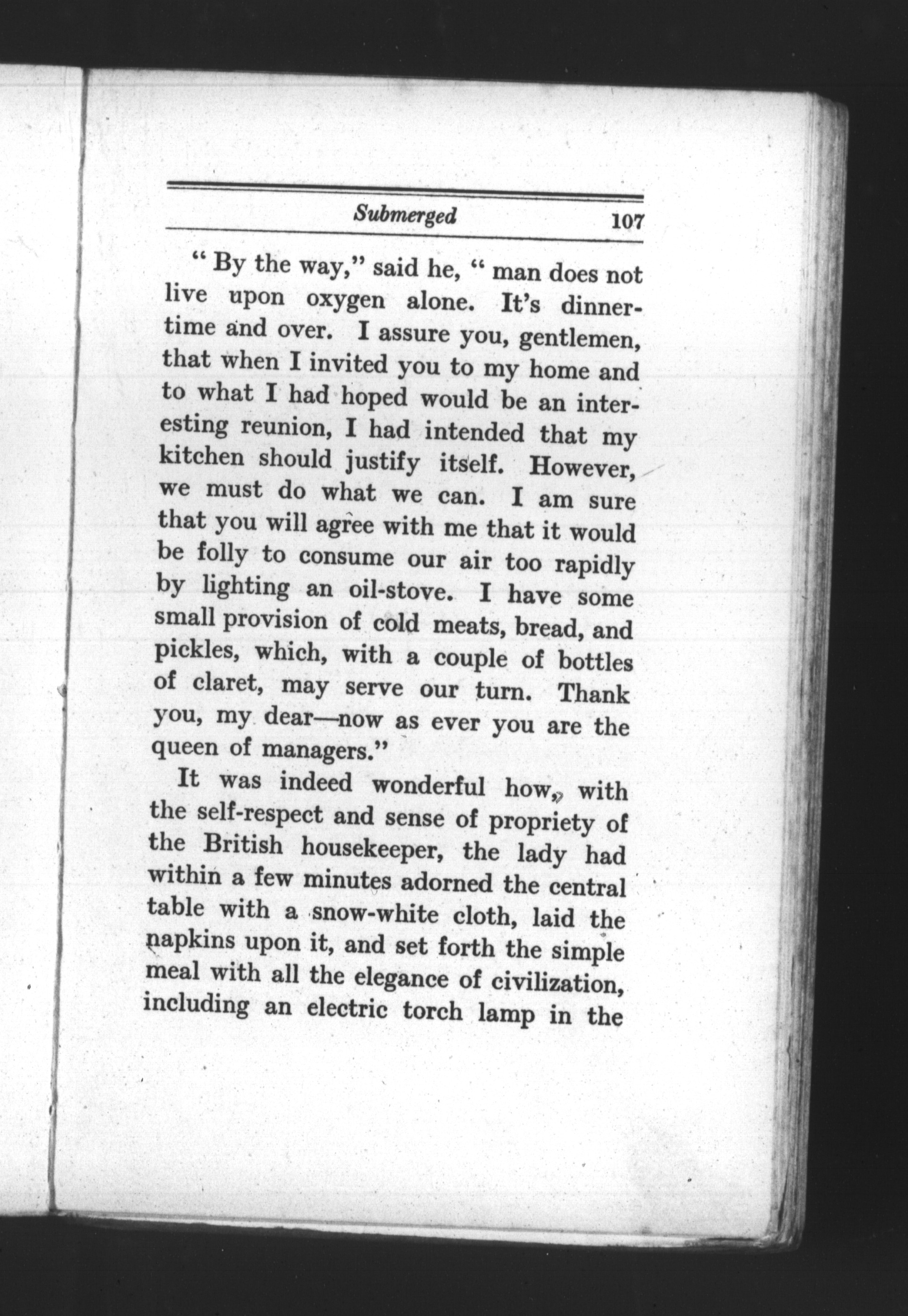 Submerged 107

" By the way," said he, " man does not live upon oxygen alone. It's dinner-time and over. I assure you, gentlemen, that when I invited you to my home and to what I had hoped would be an interesting reunion, I had intended that my kitchen should justify itself. However, we must do what we can. I am sure that you will agree with me that it would be folly to consume our air too rapidly by lighting an oil-stove. I have some small provision of cold meats, bread, and pickles, which, with a couple of bottles of claret, may serve our turn. Thank you, my dear—now as ever you are the queen of managers."

It was indeed wonderful how, with the self-respect and sense of propriety of the British housekeeper, the lady had within a few minutes adorned the central table with a snow-white cloth, laid the napkins upon it, and set forth the simple meal with all the elegance of civilization, including an electric torch lamp in the